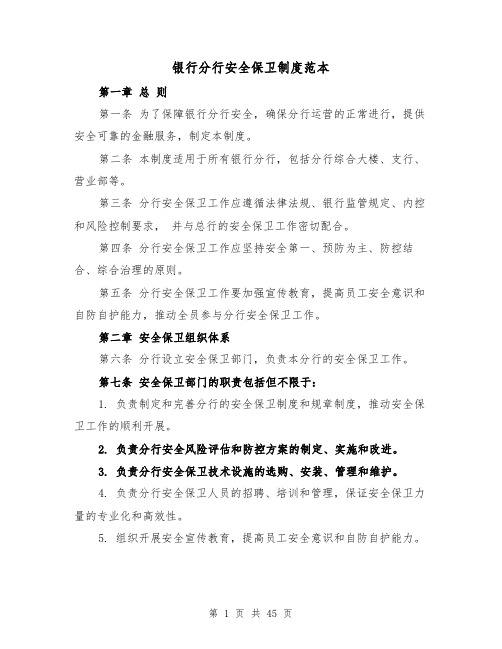 银行分行安全保卫制度范本

第一章 总 则

第一条 为了保障银行分行安全，确保分行运营的正常进行，提供安全可靠的金融服务，制定本制度。

第二条 本制度适用于所有银行分行，包括分行综合大楼、支行、营业部等。

第三条 分行安全保卫工作应遵循法律法规、银行监管规定、内控和风险控制要求， 并与总行的安全保卫工作密切配合。

第四条 分行安全保卫工作应坚持安全第一、预防为主、防控结合、综合治理的原则。

第五条 分行安全保卫工作要加强宣传教育，提高员工安全意识和自防自护能力，推动全员参与分行安全保卫工作。

第二章 安全保卫组织体系

第六条 分行设立安全保卫部门，负责本分行的安全保卫工作。

第七条 安全保卫部门的职责包括但不限于：

1. 负责制定和完善分行的安全保卫制度和规章制度，推动安全保卫工作的顺利开展。

2. 负责分行安全风险评估和防控方案的制定、实施和改进。

3. 负责分行安全保卫技术设施的选购、安装、管理和维护。

4. 负责分行安全保卫人员的招聘、培训和管理，保证安全保卫力量的专业化和高效性。

5. 组织开展安全宣传教育，提高员工安全意识和自防自护能力。

第 1 页 共 45 页